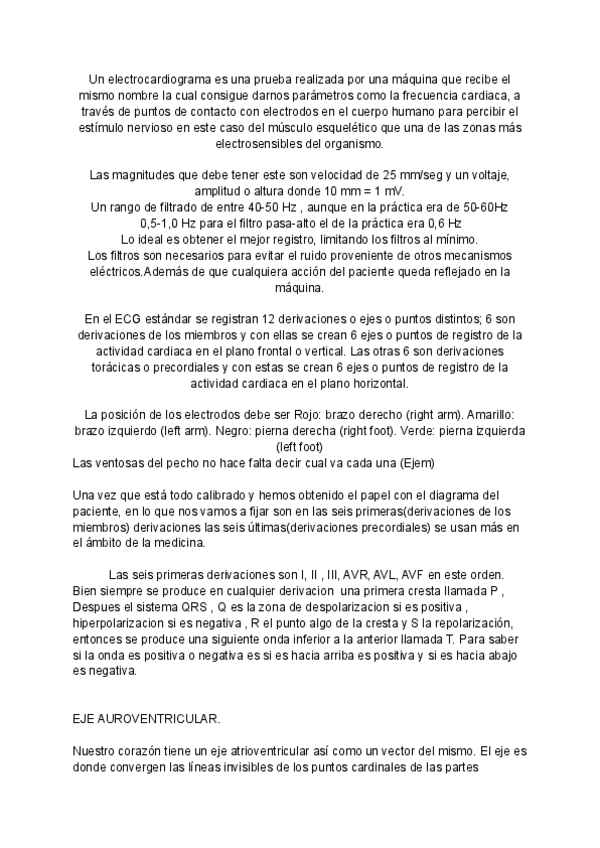 Un electrocardiograma es una prueba realizada por una máquina que recibe el mismo nombre la cual consigue darnos parámetros como la frecuencia cardiaca, a través de puntos de contacto con electrodos en el cuerpo humano para percibir el estímulo nervioso en este caso del músculo esquelético que una de las zonas más electrosensibles del organismo.

Las magnitudes que debe tener este son velocidad de 25 mm/seg y un voltaje, amplitud o altura donde 10 mm = 1 mV.
Un rango de filtrado de entre 40-50 Hz , aunque en la práctica era de 50-60Hz
0,5-1,0 Hz para el filtro pasa-alto el de la práctica era 0,6 Hz
Lo ideal es obtener el mejor registro, limitando los filtros al mínimo.
Los filtros son necesarios para evitar el ruido proveniente de otros mecanismos eléctricos.Además de que cualquiera acción del paciente queda reflejado en la máquina.

En el ECG estándar se registran 12 derivaciones o ejes o puntos distintos; 6 son derivaciones de los miembros y con ellas se crean 6 ejes o puntos de registro de la actividad cardiaca en el plano frontal o vertical. Las otras 6 son derivaciones torácicas o precordiales y con estas se crean 6 ejes o puntos de registro de la actividad cardiaca en el plano horizontal.

La posición de los electrodos debe ser Rojo: brazo derecho (right arm). Amarillo: brazo izquierdo (left arm). Negro: pierna derecha (right foot). Verde: pierna izquierda (left foot)
Las ventosas del pecho no hace falta decir cual va cada una (Ejem)

Una vez que está todo calibrado y hemos obtenido el papel con el diagrama del paciente, en lo que nos vamos a fijar son en las seis primeras(derivaciones de los miembros) derivaciones las seis últimas(derivaciones precordiales) se usan más en el ámbito de la medicina.

Las seis primeras derivaciones son I, II , III, AVR, AVL, AVF en este orden. Bien siempre se produce en cualquier derivacion una primera cresta llamada P , Despues el sistema QRS , Q es la zona de despolarizacion si es positiva , hiperpolarizacion si es negativa , R el punto algo de la cresta y S la repolarización, entonces se produce una siguiente onda inferior a la anterior llamada T. Para saber si la onda es positiva o negativa es si es hacia arriba es positiva y si es hacia abajo es negativa.

EJE AUROVENTRICULAR.

Nuestro corazón tiene un eje atrioventricular así como un vector del mismo. El eje es donde convergen las líneas invisibles de los puntos cardinales de las partes